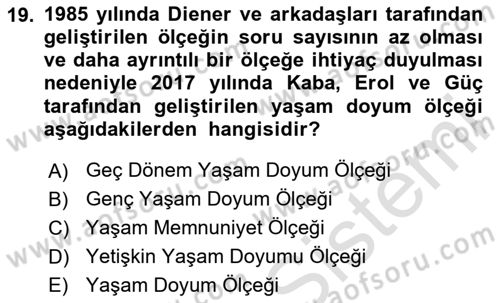 19. 1985 yılında Diener ve arkadaşları tarafından geliştirilen ölçeğin soru sayısının az olması ve daha ayrıntılı bir ölçeğe ihtiyaç duyulması nedeniyle 2017 yılında Kaba, Erol ve Güç tarafından geliştirilen yaşam doyum ölçeği aşağıdakilerden hangisidir?

A) Geç Dönem Yaşam Doyum Ölçeği
B) Genç Yaşam Doyum Ölçeği
C) Yaşam Memnuniyet Ölçeği
D) Yetişkin Yaşam Doyumu Ölçeği
E) Yaşam Doyum Ölçeği

www.aofsoru.com
www.aofsoru.com
www.aofsoru.com
www.aofsoru.com
Sistem